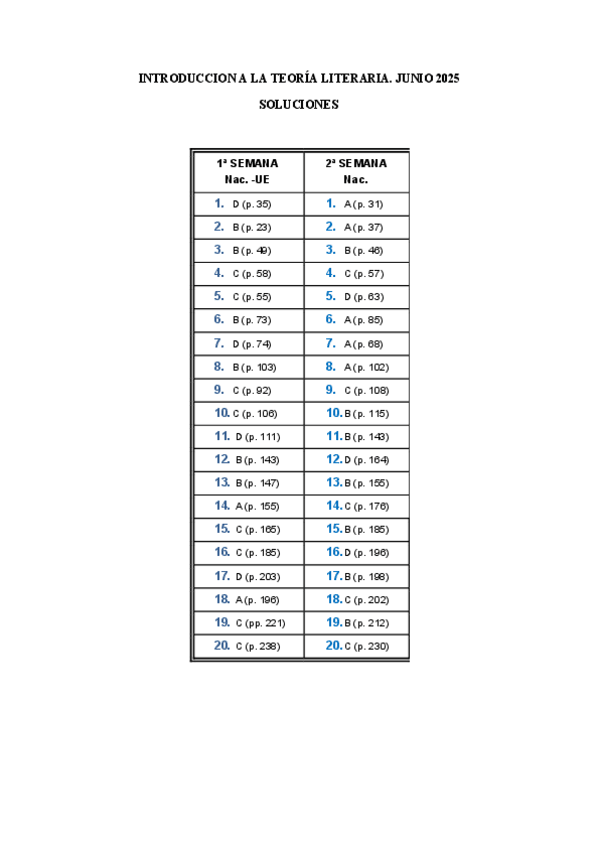 INTRODUCCION A LA TEORÍA LITERARIA. JUNIO 2025

SOLUCIONES

| 1ª SEMANA Nac. -UE | 2ª SEMANA Nac. |
|---|---|
| 1. D (p. 35) | 1. A (p. 31) |
| 2. B (p. 23) | 2. A (p. 37) |
| 3. B (p. 49) | 3. B (p. 46) |
| 4. C (p. 58) | 4. C (p. 57) |
| 5. C (p. 55) | 5. D (p. 63) |
| 6. B (p. 73) | 6. A (p. 85) |
| 7. D (p. 74) | 7. A (p. 68) |
| 8. B (p. 103) | 8. A (p. 102) |
| 9. C (p. 92) | 9. C (p. 108) |
| 10. C (p. 106) | 10. B (p. 115) |
| 11. D (p. 111) | 11. B (p. 143) |
| 12. B (p. 143) | 12. D (p. 164) |
| 13. B (p. 147) | 13. B (p. 155) |
| 14. A (p. 155) | 14. C (p. 176) |
| 15. C (p. 165) | 15. B (p. 185) |
| 16. C (p. 185) | 16. D (p. 196) |
| 17. D (p. 203) | 17. B (p. 198) |
| 18. A (p. 196) | 18. C (p. 202) |
| 19. C (pp. 221) | 19. B (p. 212) |
| 20. C (p. 238) | 20. C (p. 230) |